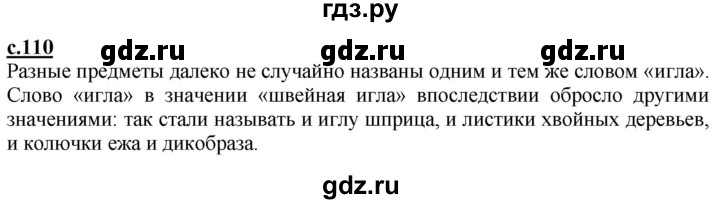 гдз.ру

с.110 gdz.ru gdz.ru gdz.ru

Разные предметы далеко не случайно названы одним и тем же словом «игла». Слово «игла» в значении «швейная игла» впоследствии обросло другими значениями: так стали называть и иглу шприца, и листики хвойных деревьев, и колючки ежа и дикобраза.

gdz.ru